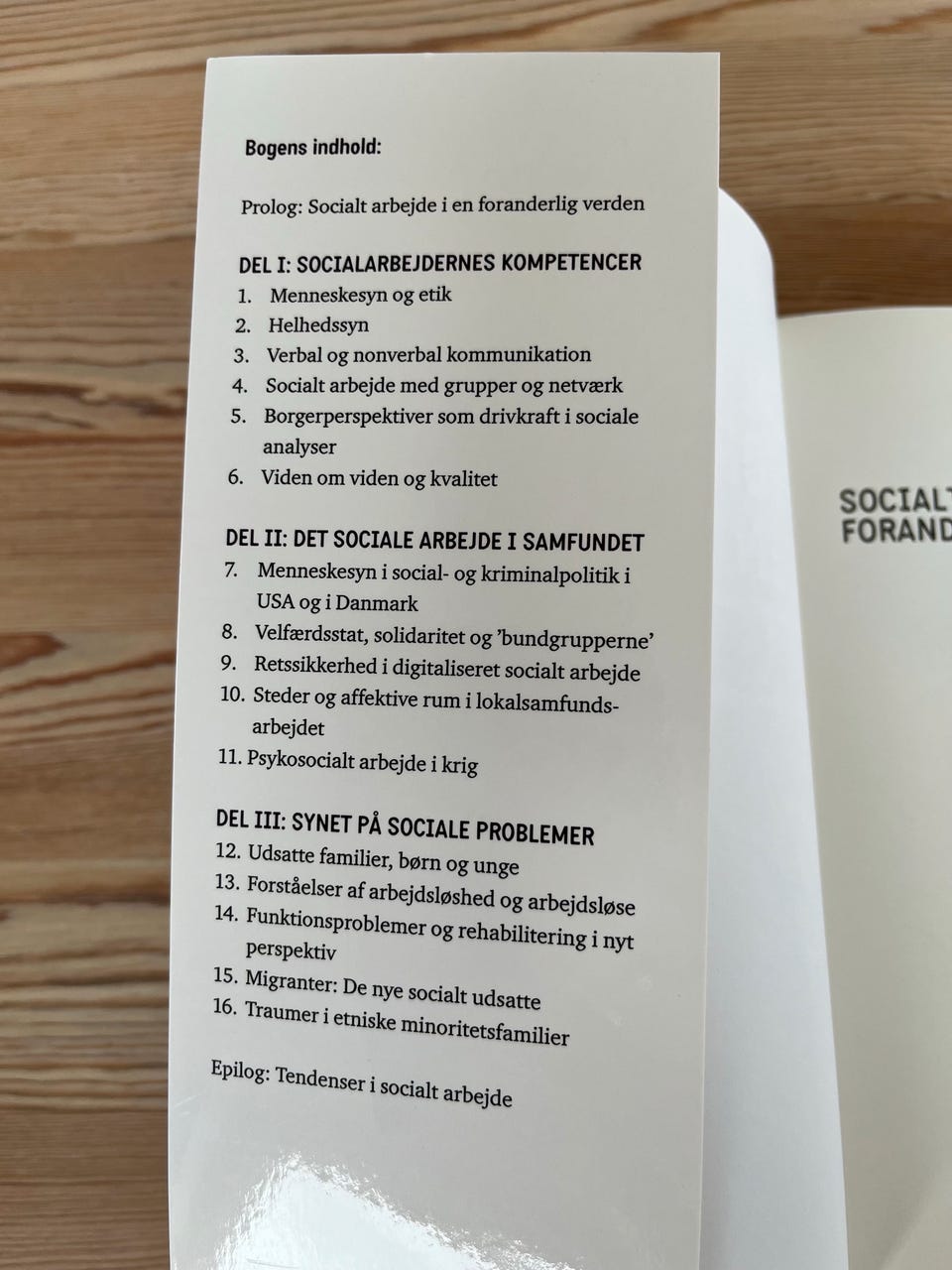 Bogens indhold:

Prolog: Socialt arbejde i en foranderlig verden

DEL I: SOCIALARBEJDERNES KOMPETENCER
1. Menneskesyn og etik
2. Helhedssyn
3. Verbal og nonverbal kommunikation
4. Socialt arbejde med grupper og netværk
5. Borgerperspektiver som drivkraft i sociale analyser
6. Viden om viden og kvalitet

DEL II: DET SOCIALE ARBEJDE I SAMFUNDET
7. Menneskesyn i social- og kriminalpolitik i USA og i Danmark
8. Velfærdsstat, solidaritet og 'bundgrupperne'
9. Retssikkerhed i digitaliseret socialt arbejde
10. Steder og affektive rum i lokalsamfundsarbejdet
11. Psykosocialt arbejde i krig

DEL III: SYNET PÅ SOCIALE PROBLEMER
12. Udsatte familier, børn og unge
13. Forståelser af arbejdsløshed og arbejdsløse
14. Funktionsproblemer og rehabilitering i nyt perspektiv
15. Migranter: De nye socialt udsatte
16. Traumer i etniske minoritetsfamilier

Epilog: Tendenser i socialt arbejde

SOCIALT
FORAND